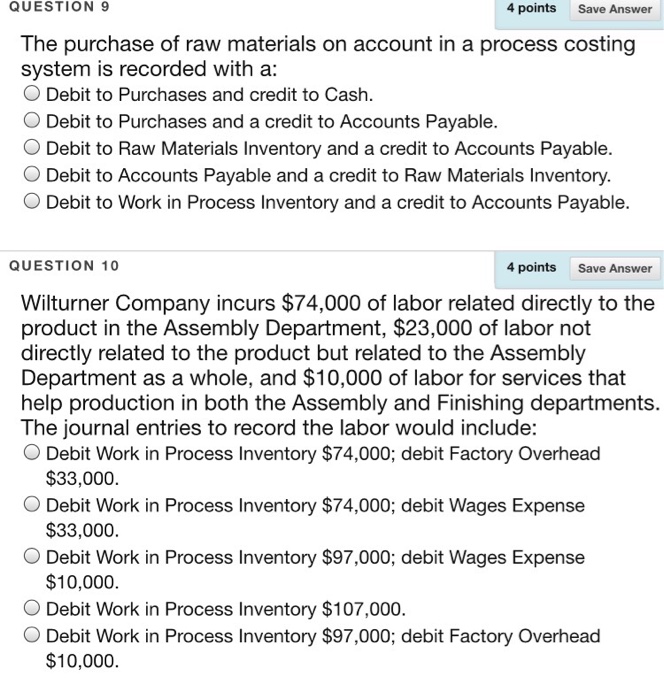 QUESTION 9

4 points Save Answer

The purchase of raw materials on account in a process costing system is recorded with a:

Debit to Purchases and credit to Cash.

Debit to Purchases and a credit to Accounts Payable.

Debit to Raw Materials Inventory and a credit to Accounts Payable.

Debit to Accounts Payable and a credit to Raw Materials Inventory.

Debit to Work in Process Inventory and a credit to Accounts Payable.

QUESTION 10

4 points Save Answer

Wilturner Company incurs \$74,000 of labor related directly to the product in the Assembly Department, \$23,000 of labor not directly related to the product but related to the Assembly Department as a whole, and \$10,000 of labor for services that help production in both the Assembly and Finishing departments. The journal entries to record the labor would include:

Debit Work in Process Inventory \$74,000; debit Factory Overhead \$33,000.

Debit Work in Process Inventory \$74,000; debit Wages Expense \$33,000.

Debit Work in Process Inventory \$97,000; debit Wages Expense \$10,000.

Debit Work in Process Inventory \$107,000.

Debit Work in Process Inventory \$97,000; debit Factory Overhead \$10,000.